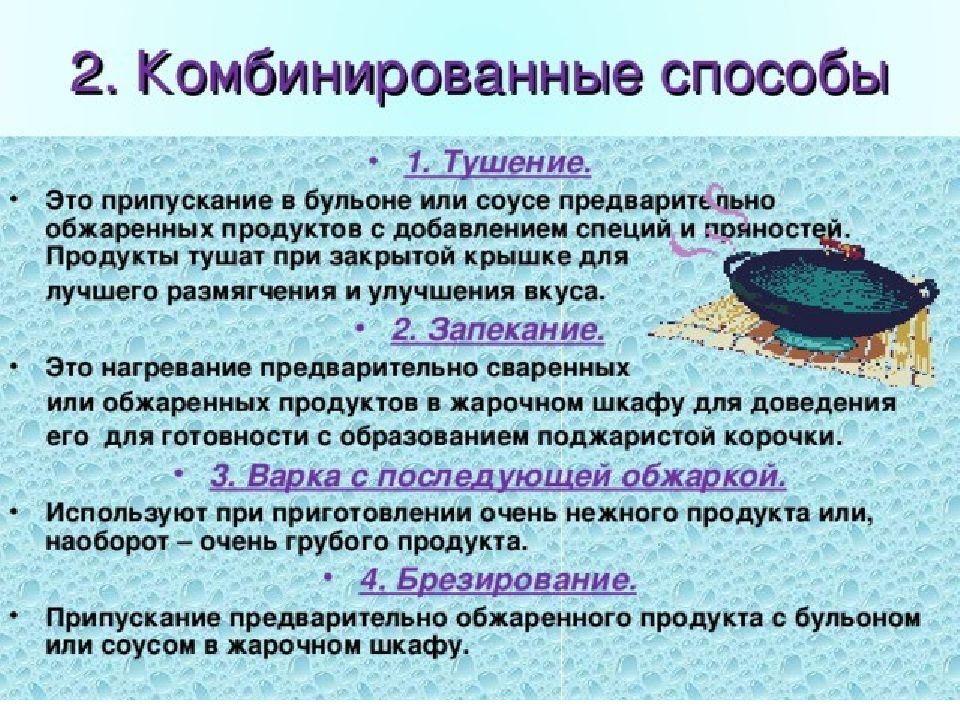 2. Комбинированные способы

• 1. Тушение.

• Это припускание в бульоне или соусе предварительно обжаренных продуктов с добавлением специй и пряностей. Продукты тушат при закрытой крышке для лучшего размягчения и улучшения вкуса.

• 2. Запекание.

• Это нагревание предварительно сваренных или обжаренных продуктов в жарочном шкафу для доведения его для готовности с образованием поджаристой корочки.

• 3. Варка с последующей обжаркой.

• Используют при приготовлении очень нежного продукта или, наоборот – очень грубого продукта.

• 4. Брезирование.

• Припускание предварительно обжаренного продукта с бульоном или соусом в жарочном шкафу.